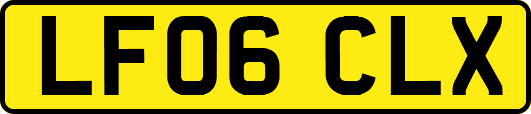 LF06 CLX